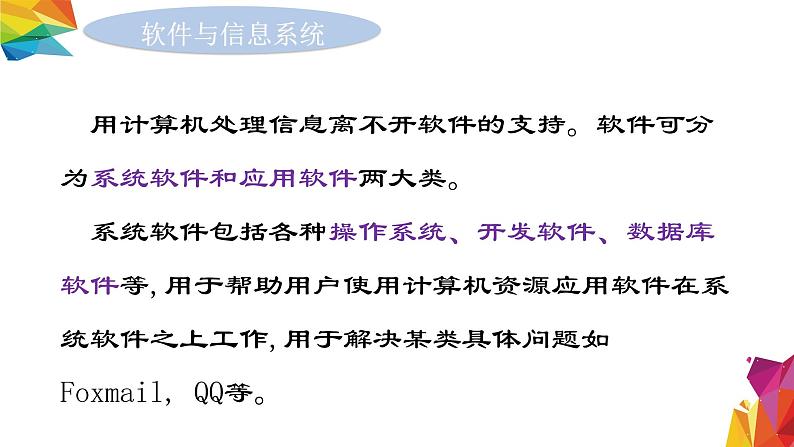 软件与信息系统

用计算机处理信息离不开软件的支持。软件可分为系统软件和应用软件两大类。

系统软件包括各种操作系统、开发软件、数据库软件等,用于帮助用户使用计算机资源应用软件在系统软件之上工作,用于解决某类具体问题如Foxmail, QQ等。